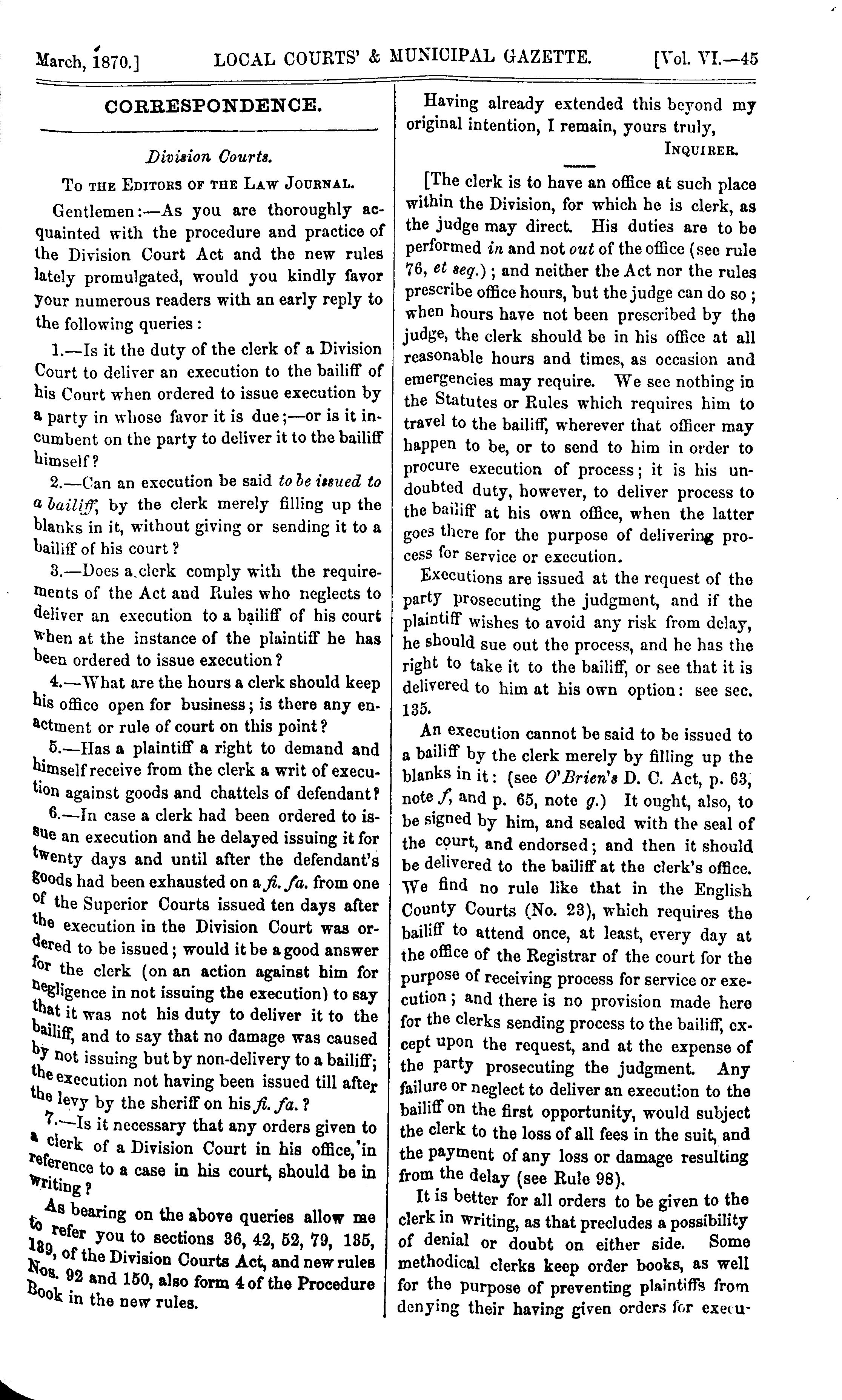 March, 1870.] LOCAL COURTS' & MUNICIPAL GAZETTE. [Vol. VI.—45

CORRESPONDENCE.

Division Courts.

To the Editors of the Law Journal.

Gentlemen:—As you are thoroughly acquainted with the procedure and practice of the Division Court Act and the new rules lately promulgated, would you kindly favor your numerous readers with an early reply to the following queries:

1.—Is it the duty of the clerk of a Division Court to deliver an execution to the bailiff of his Court when ordered to issue execution by a party in whose favor it is due;—or is it incumbent on the party to deliver it to the bailiff himself?

2.—Can an execution be said to be issued to a bailiff, by the clerk merely filling up the blanks in it, without giving or sending it to a bailiff of his court?

3.—Does a clerk comply with the requirements of the Act and Rules who neglects to deliver an execution to a bailiff of his court when at the instance of the plaintiff he has been ordered to issue execution?

4.—What are the hours a clerk should keep his office open for business; is there any enactment or rule of court on this point?

5.—Has a plaintiff a right to demand and himself receive from the clerk a writ of execution against goods and chattels of defendant?

6.—In case a clerk had been ordered to issue an execution and he delayed issuing it for twenty days and until after the defendant's goods had been exhausted on a fi. fa. from one of the Superior Courts issued ten days after the execution in the Division Court was ordered to be issued; would it be a good answer for the clerk (on an action against him for negligence in not issuing the execution) to say that it was not his duty to deliver it to the bailiff, and to say that no damage was caused by not issuing but by non-delivery to a bailiff; the execution not having been issued till after the levy by the sheriff on his fi. fa.?

7.—Is it necessary that any orders given to a clerk of a Division Court in his office, in reference to a case in his court, should be in writing?

As bearing on the above queries allow me to refer you to sections 36, 42, 52, 79, 135, 189, of the Division Courts Act, and new rules Nos. 92 and 150, also form 4 of the Procedure Book in the new rules.

Having already extended this beyond my original intention, I remain, yours truly,

Inquirer.

[The clerk is to have an office at such place within the Division, for which he is clerk, as the judge may direct. His duties are to be performed in and not out of the office (see rule 76, et seq.); and neither the Act nor the rules prescribe office hours, but the judge can do so; when hours have not been prescribed by the judge, the clerk should be in his office at all reasonable hours and times, as occasion and emergencies may require. We see nothing in the Statutes or Rules which requires him to travel to the bailiff, wherever that officer may happen to be, or to send to him in order to procure execution of process; it is his undoubted duty, however, to deliver process to the bailiff at his own office, when the latter goes there for the purpose of delivering process for service or execution.

Executions are issued at the request of the party prosecuting the judgment, and if the plaintiff wishes to avoid any risk from delay, he should sue out the process, and he has the right to take it to the bailiff, or see that it is delivered to him at his own option: see sec. 135.

An execution cannot be said to be issued to a bailiff by the clerk merely by filling up the blanks in it: (see O'Brien's D. C. Act, p. 63, note f, and p. 65, note g.) It ought, also, to be signed by him, and sealed with the seal of the court, and endorsed; and then it should be delivered to the bailiff at the clerk's office. We find no rule like that in the English County Courts (No. 23), which requires the bailiff to attend once, at least, every day at the office of the Registrar of the court for the purpose of receiving process for service or execution; and there is no provision made here for the clerks sending process to the bailiff, except upon the request, and at the expense of the party prosecuting the judgment. Any failure or neglect to deliver an execution to the bailiff on the first opportunity, would subject the clerk to the loss of all fees in the suit, and the payment of any loss or damage resulting from the delay (see Rule 98).

It is better for all orders to be given to the clerk in writing, as that precludes a possibility of denial or doubt on either side. Some methodical clerks keep order books, as well for the purpose of preventing plaintiffs from denying their having given orders for execu-